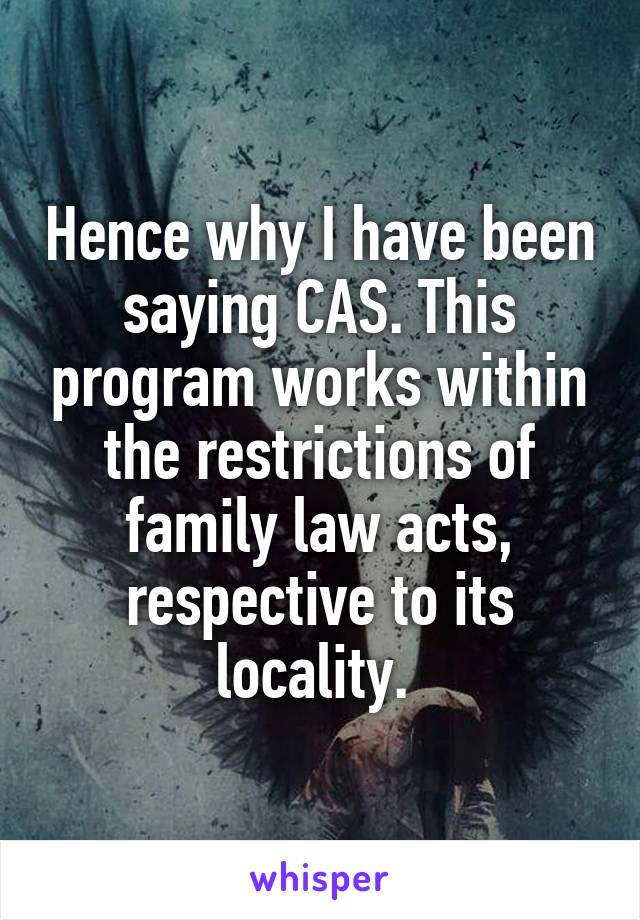 Hence why I have been saying CAS. This program works within the restrictions of family law acts, respective to its locality.

whisper